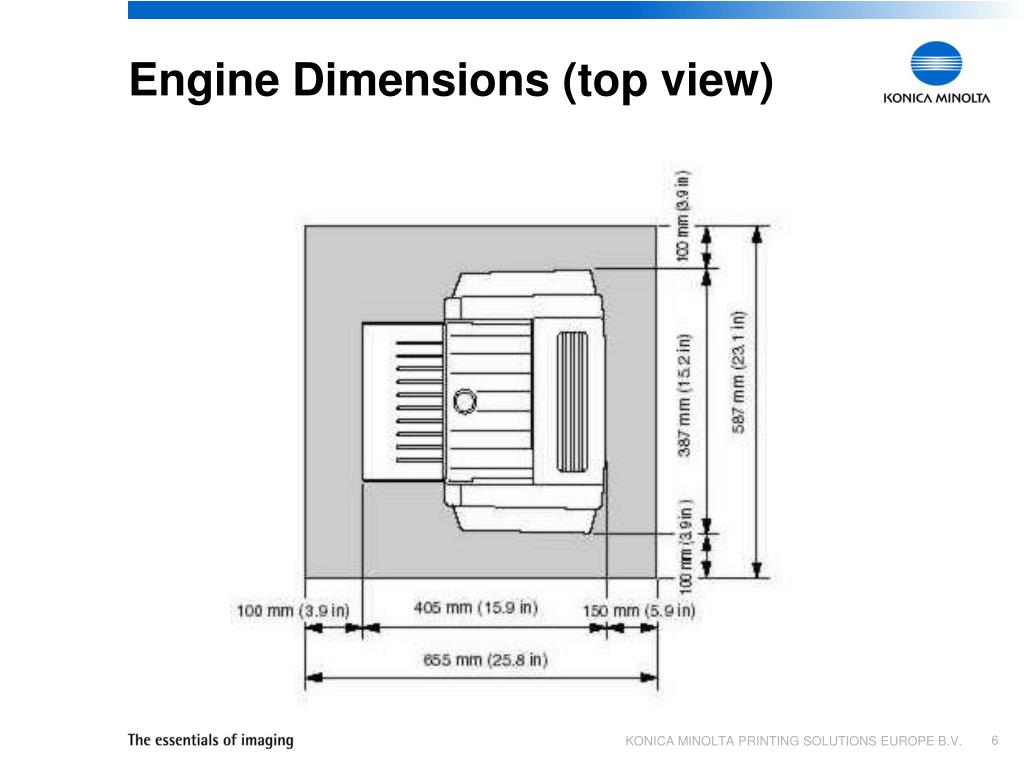 Engine Dimensions (top view)

KONICA MINOLTA

100 mm (3.9 in)

387 mm (15.2 in)

587 mm (23.1 in)

100 mm (3.9 in)

100 mm (3.9 in)

405 mm (15.9 in)

150 mm (5.9 in)

655 mm (25.8 in)

The essentials of imaging

KONICA MINOLTA PRINTING SOLUTIONS EUROPE B.V.

6